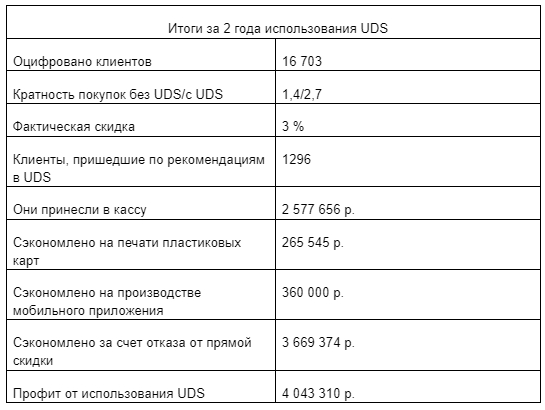 | Итоги за 2 года использования UDS | |
|---|---|
| Оцифровано клиентов | 16 703 |
| Кратность покупок без UDS/с UDS | 1,4/2,7 |
| Фактическая скидка | 3 % |
| Клиенты, пришедшие по рекомендациям в UDS | 1296 |
| Они принесли в кассу | 2 577 656 р. |
| Сэкономлено на печати пластиковых карт | 265 545 р. |
| Сэкономлено на производстве мобильного приложения | 360 000 р. |
| Сэкономлено за счет отказа от прямой скидки | 3 669 374 р. |
| Профит от использования UDS | 4 043 310 р. |